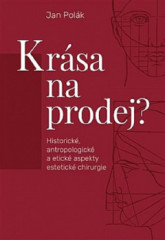 Jan Polák

Krása na prodej?

Historické, antropologické a etické aspekty estetické chirurgie